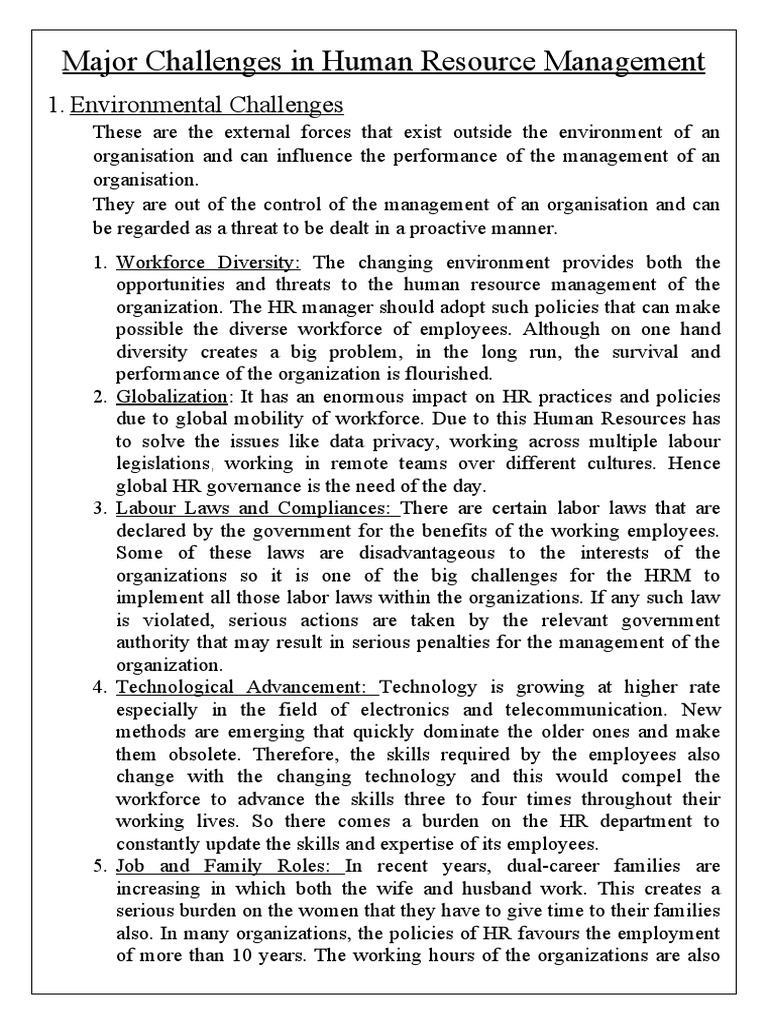 Major Challenges in Human Resource Management

1. Environmental Challenges

These are the external forces that exist outside the environment of an organisation and can influence the performance of the management of an organisation.

They are out of the control of the management of an organisation and can be regarded as a threat to be dealt in a proactive manner.

1. Workforce Diversity: The changing environment provides both the opportunities and threats to the human resource management of the organization. The HR manager should adopt such policies that can make possible the diverse workforce of employees. Although on one hand diversity creates a big problem, in the long run, the survival and performance of the organization is flourished.
2. Globalization: It has an enormous impact on HR practices and policies due to global mobility of workforce. Due to this Human Resources has to solve the issues like data privacy, working across multiple labour legislations, working in remote teams over different cultures. Hence global HR governance is the need of the day.
3. Labour Laws and Compliances: There are certain labor laws that are declared by the government for the benefits of the working employees. Some of these laws are disadvantageous to the interests of the organizations so it is one of the big challenges for the HRM to implement all those labor laws within the organizations. If any such law is violated, serious actions are taken by the relevant government authority that may result in serious penalties for the management of the organization.
4. Technological Advancement: Technology is growing at higher rate especially in the field of electronics and telecommunication. New methods are emerging that quickly dominate the older ones and make them obsolete. Therefore, the skills required by the employees also change with the changing technology and this would compel the workforce to advance the skills three to four times throughout their working lives. So there comes a burden on the HR department to constantly update the skills and expertise of its employees.
5. Job and Family Roles: In recent years, dual-career families are increasing in which both the wife and husband work. This creates a serious burden on the women that they have to give time to their families also. In many organizations, the policies of HR favours the employment of more than 10 years. The working hours of the organizations are also